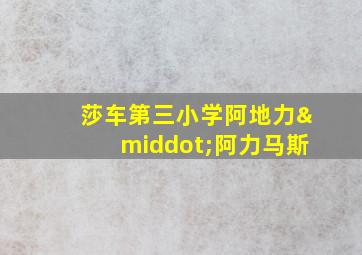 莎车第三小学阿地力&middot;阿力马斯